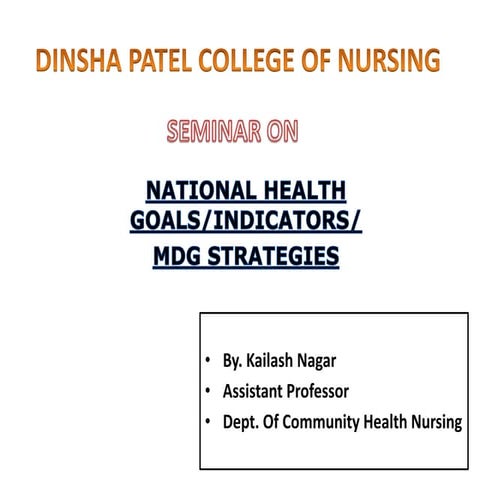 DINSHA PATEL COLLEGE OF NURSING

SEMINAR ON

NATIONAL HEALTH
GOALS/INDICATORS/
MDG STRATEGIES

• By. Kailash Nagar
• Assistant Professor
• Dept. Of Community Health Nursing